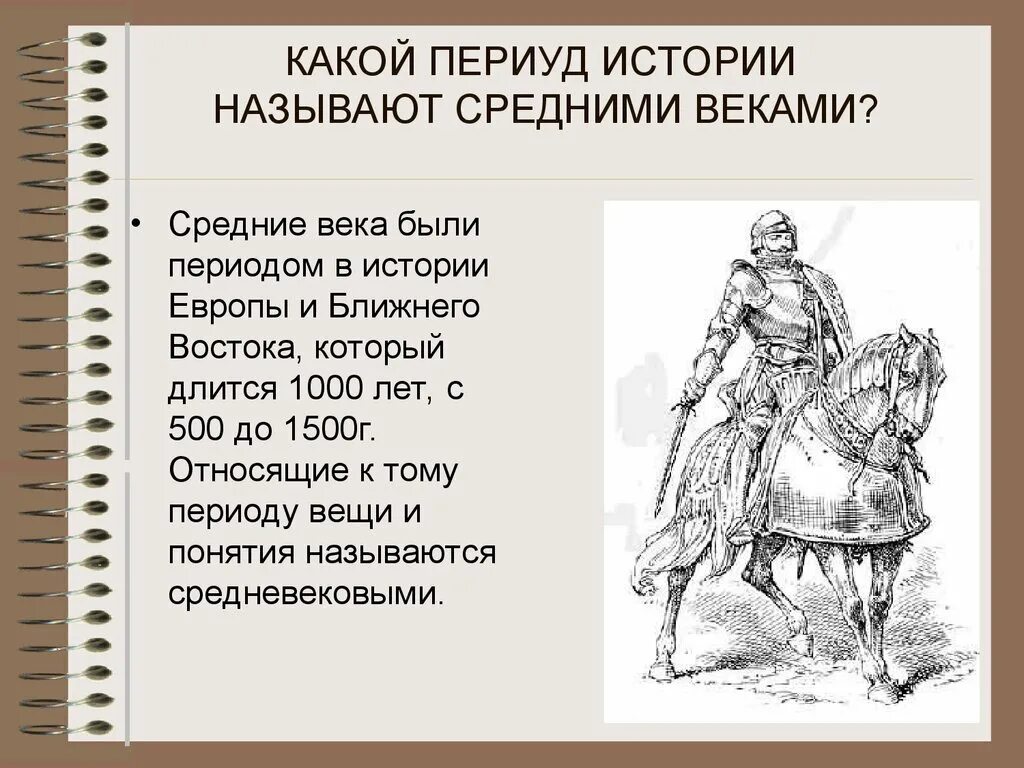 КАКОЙ ПЕРИУД ИСТОРИИ НАЗЫВАЮТ СРЕДНИМИ ВЕКАМИ?

• Средние века были периодом в истории Европы и Ближнего Востока, который длится 1000 лет, с 500 до 1500г. Относящие к тому периоду вещи и понятия называются средневековыми.